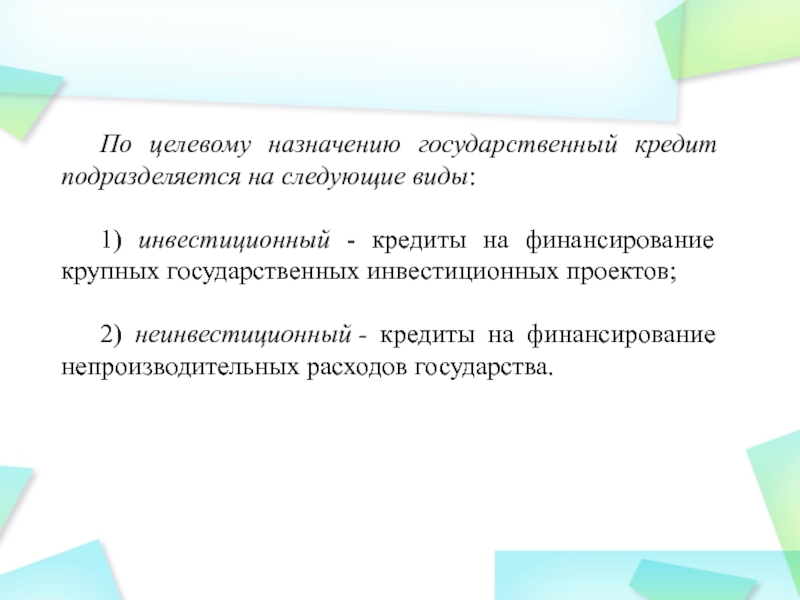 По целевому назначению государственный кредит подразделяется на следующие виды:

1) инвестиционный - кредиты на финансирование крупных государственных инвестиционных проектов;

2) неинвестиционный - кредиты на финансирование непроизводительных расходов государства.